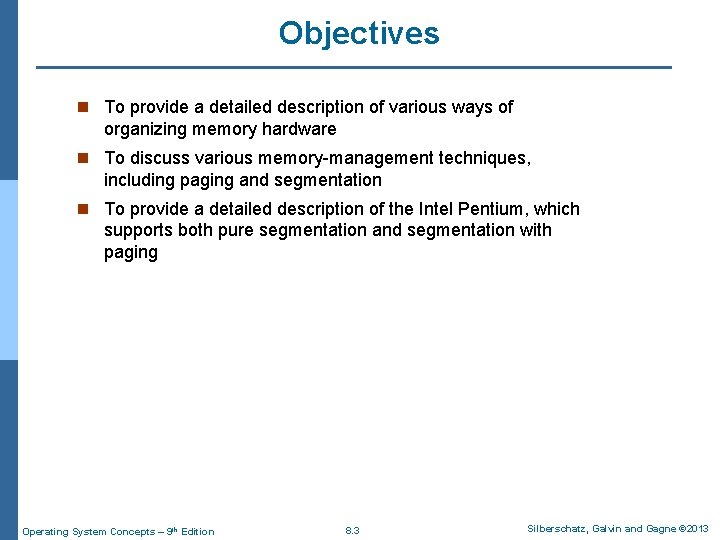 Objectives

To provide a detailed description of various ways of organizing memory hardware

To discuss various memory-management techniques, including paging and segmentation

To provide a detailed description of the Intel Pentium, which supports both pure segmentation and segmentation with paging

Operating System Concepts – 9th Edition

8.3

Silberschatz, Galvin and Gagne ©2013